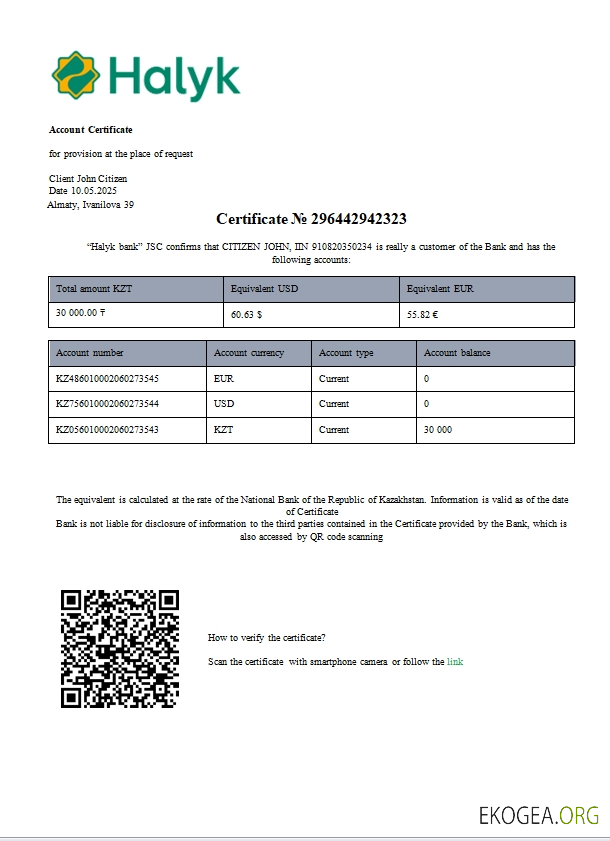 Halyk

Account Certificate

for provision at the place of request

Client John Citizen
Date 10.05.2025
Almaty, Ivanilova 39

Certificate № 296442942323

"Halyk bank" JSC confirms that CITIZEN JOHN, IIN 910820350234 is really a customer of the Bank and has the following accounts:

| Total amount KZT | Equivalent USD | Equivalent EUR |
|---|---|---|
| 30 000.00 ₸ | 60.63 $ | 55.82 € |

| Account number | Account currency | Account type | Account balance |
|---|---|---|---|
| KZ486010002060273545 | EUR | Current | 0 |
| KZ756010002060273544 | USD | Current | 0 |
| KZ056010002060273543 | KZT | Current | 30 000 |

The equivalent is calculated at the rate of the National Bank of the Republic of Kazakhstan. Information is valid as of the date of Certificate
Bank is not liable for disclosure of information to the third parties contained in the Certificate provided by the Bank, which is also accessed by QR code scanning

How to verify the certificate?

Scan the certificate with smartphone camera or follow the link

EKOGEA.ORG